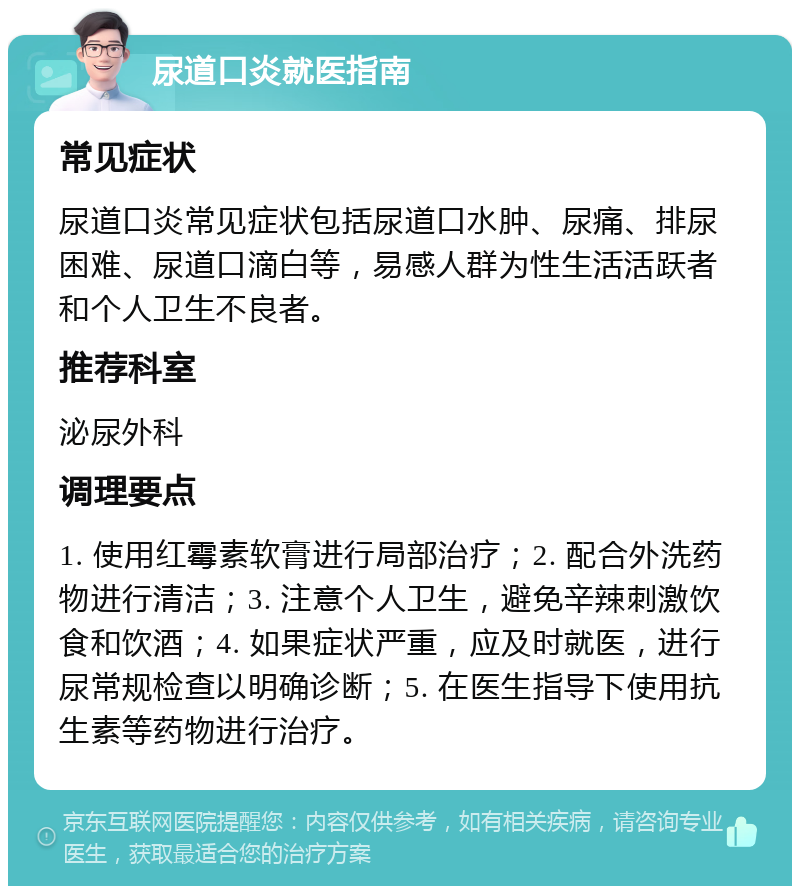 尿道口炎就医指南

常见症状

尿道口炎常见症状包括尿道口水肿、尿痛、排尿困难、尿道口滴白等，易感人群为性生活活跃者和个人卫生不良者。

推荐科室

泌尿外科

调理要点

1. 使用红霉素软膏进行局部治疗；2. 配合外洗药物进行清洁；3. 注意个人卫生，避免辛辣刺激饮食和饮酒；4. 如果症状严重，应及时就医，进行尿常规检查以明确诊断；5. 在医生指导下使用抗生素等药物进行治疗。

京东互联网医院提醒您：内容仅供参考，如有相关疾病，请咨询专业医生，获取最适合您的治疗方案